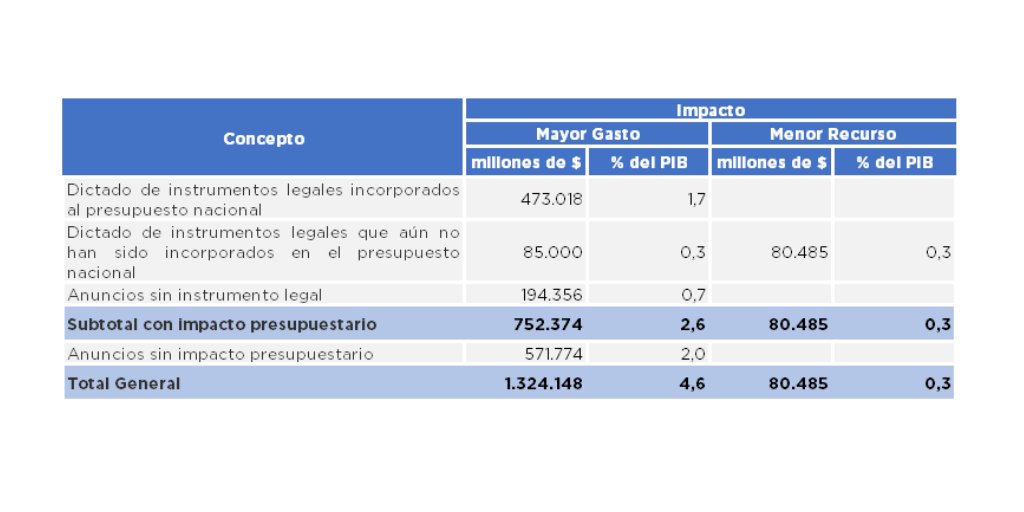 | Concepto | Impacto | | | |
|---|---|---|---|---|
| | Mayor Gasto | | Menor Recurso | |
| | millones de $ | % del PIB | millones de $ | % del PIB |
| Dictado de instrumentos legales incorporados al presupuesto nacional | 473.018 | 1,7 | | |
| Dictado de instrumentos legales que aún no han sido incorporados en el presupuesto nacional | 85.000 | 0,3 | 80.485 | 0,3 |
| Anuncios sin instrumento legal | 194.356 | 0,7 | | |
| Subtotal con impacto presupuestario | 752.374 | 2,6 | 80.485 | 0,3 |
| Anuncios sin impacto presupuestario | 571.774 | 2,0 | | |
| Total General | 1.324.148 | 4,6 | 80.485 | 0,3 |